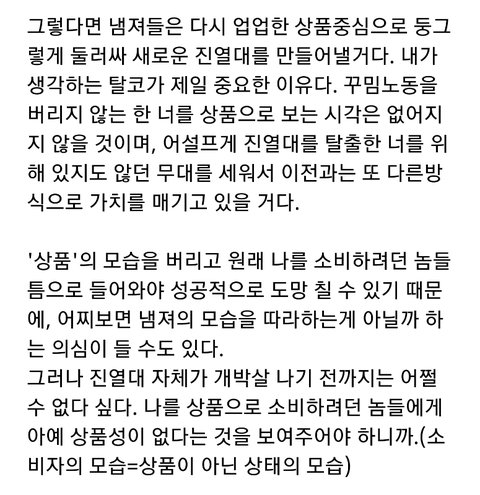 그렇다면 냄져들은 다시 업업한 상품중심으로 둥그렇게 둘러싸 새로운 진열대를 만들어낼거다. 내가 생각하는 탈코가 제일 중요한 이유다. 꾸밈노동을 버리지 않는 한 너를 상품으로 보는 시각은 없어지지 않을 것이며, 어설프게 진열대를 탈출한 너를 위해 있지도 않던 무대를 세워서 이전과는 또 다른방식으로 가치를 매기고 있을 거다.

'상품'의 모습을 버리고 원래 나를 소비하려던 놈들 틈으로 들어와야 성공적으로 도망 칠 수 있기 때문에, 어찌보면 냄져의 모습을 따라하는게 아닐까 하는 의심이 들 수도 있다.
그러나 진열대 자체가 개박살 나기 전까지는 어쩔 수 없다 싶다. 나를 상품으로 소비하려던 놈들에게 아예 상품성이 없다는 것을 보여주어야 하니까.(소비자의 모습=상품이 아닌 상태의 모습)